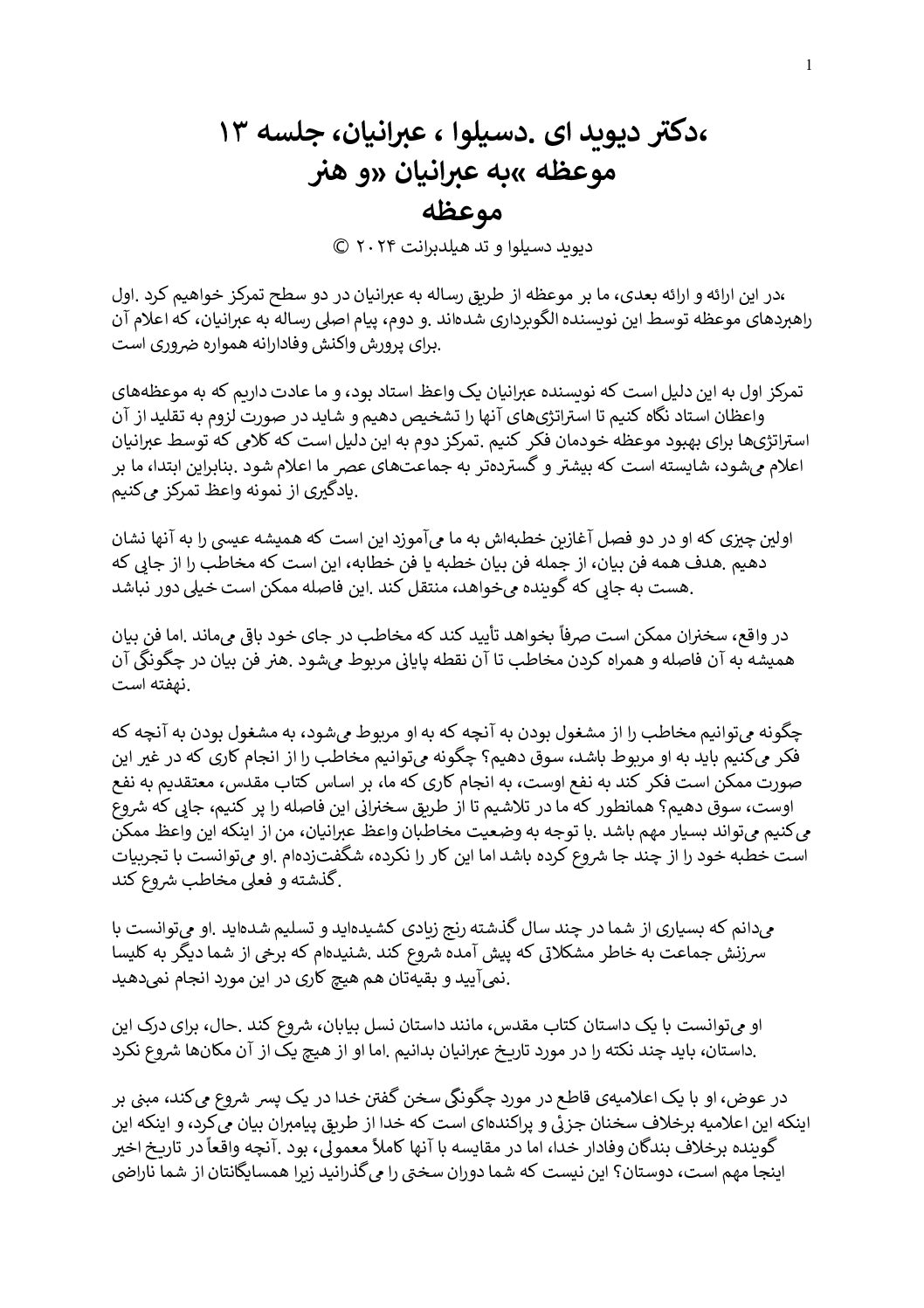 1

،دکتر دیوید ای .دسیلوا ، عبرانیان، جلسه ۱۳
موعظه »به عبرانیان «و هنر
موعظه

دیوید دسیلوا و تد هیلدبرانت ۲۰۲۴ ©

،در این ارائه و ارائه بعدی، ما بر موعظه از طریق رساله به عبرانیان در دو سطح تمرکز خواهیم کرد .اول راهبردهای موعظه توسط این نویسنده الگوبرداری شده‌اند .و دوم، پیام اصلی رساله به عبرانیان، که اعلام آن .برای پرورش واکنش وفادارانه همواره ضروری است

تمرکز اول به این دلیل است که نویسنده عبرانیان یک واعظ استاد بود، و ما عادت داریم که به موعظه‌های واعظان استاد نگاه کنیم تا استراتژی‌های آنها را تشخیص دهیم و شاید در صورت لزوم به تقلید از آن استراتژی‌ها برای بهبود موعظه خودمان فکر کنیم .تمرکز دوم به این دلیل است که کلامی که توسط عبرانیان اعلام می‌شود، شایسته است که بیشتر و گسترده‌تر به جماعت‌های عصر ما اعلام شود .بنابراین ابتدا، ما بر .یادگیری از نمونه واعظ تمرکز می‌کنیم

اولین چیزی که او در دو فصل آغازین خطبه‌اش به ما می‌آموزد این است که همیشه عیسی را به آنها نشان دهیم .هدف همه فن بیان، از جمله فن بیان خطبه یا فن خطابه، این است که مخاطب را از جایی که .هست به جایی که گوینده می‌خواهد، منتقل کند .این فاصله ممکن است خیلی دور نباشد

در واقع، سخنران ممکن است صرفاً بخواهد تأیید کند که مخاطب در جای خود باقی می‌ماند .اما فن بیان همیشه به آن فاصله و همراه کردن مخاطب تا آن نقطه پایانی مربوط می‌شود .هنر فن بیان در چگونگی آن .نهفته است

چگونه می‌توانیم مخاطب را از مشغول بودن به آنچه که به او مربوط می‌شود، به مشغول بودن به آنچه که فکر می‌کنیم باید به او مربوط باشد، سوق دهیم؟ چگونه می‌توانیم مخاطب را از انجام کاری که در غیر این صورت ممکن است فکر کند به نفع اوست، به انجام کاری که ما، بر اساس کتاب مقدس، معتقدیم به نفع اوست، سوق دهیم؟ همانطور که ما در تلاشیم تا از طریق سخنرانی این فاصله را پر کنیم، جایی که شروع می‌کنیم می‌تواند بسیار مهم باشد .با توجه به وضعیت مخاطبان واعظ عبرانیان، من از اینکه این واعظ ممکن است خطبه خود را از چند جا شروع کرده باشد اما این کار را نکرده، شگفت‌زده‌ام .او می‌توانست با تجربیات .گذشته و فعلی مخاطب شروع کند

می‌دانم که بسیاری از شما در چند سال گذشته رنج زیادی کشیده‌اید و تسلیم شده‌اید .او می‌توانست با سرزنش جماعت به خاطر مشکلاتی که پیش آمده شروع کند .شنیده‌ام که برخی از شما دیگر به کلیسا .نمی‌آیید و بقیه‌تان هم هیچ کاری در این مورد انجام نمی‌دهید

او می‌توانست با یک داستان کتاب مقدس، مانند داستان نسل بیابان، شروع کند .حال، برای درک این .داستان، باید چند نکته را در مورد تاریخ عبرانیان بدانیم .اما او از هیچ یک از آن مکان‌ها شروع نکرد

در عوض، او با یک اعلامیه‌ی قاطع در مورد چگونگی سخن گفتن خدا در یک پسر شروع می‌کند، مبنی بر اینکه این اعلامیه برخلاف سخنان جزئی و پراکنده‌ای است که خدا از طریق پیامبران بیان می‌کرد، و اینکه این گوینده برخلاف بندگان وفادار خدا، اما در مقایسه با آنها کاملاً معمولی، بود .آنچه واقعاً در تاریخ اخیر اینجا مهم است، دوستان؟ این نیست که شما دوران سختی را می‌گذرانید زیرا همسایگانتان از شما ناراضی